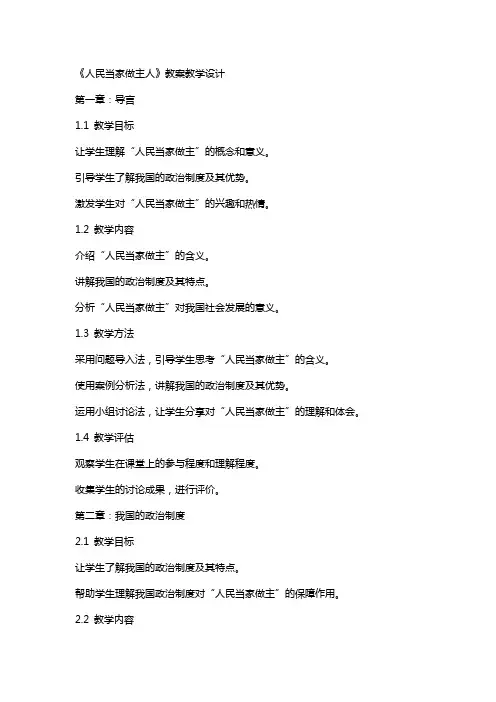 《人民当家做主人》教案教学设计

第一章：导言

1.1 教学目标

让学生理解“人民当家做主”的概念和意义。

引导学生了解我国的政治制度及其优势。

激发学生对“人民当家做主”的兴趣和热情。

1.2 教学内容

介绍“人民当家做主”的含义。

讲解我国的政治制度及其特点。

分析“人民当家做主”对我国社会发展的意义。

1.3 教学方法

采用问题导入法，引导学生思考“人民当家做主”的含义。

使用案例分析法，讲解我国的政治制度及其优势。

运用小组讨论法，让学生分享对“人民当家做主”的理解和体会。

1.4 教学评估

观察学生在课堂上的参与程度和理解程度。

收集学生的讨论成果，进行评价。

第二章：我国的政治制度

2.1 教学目标

让学生了解我国的政治制度及其特点。

帮助学生理解我国政治制度对“人民当家做主”的保障作用。

2.2 教学内容